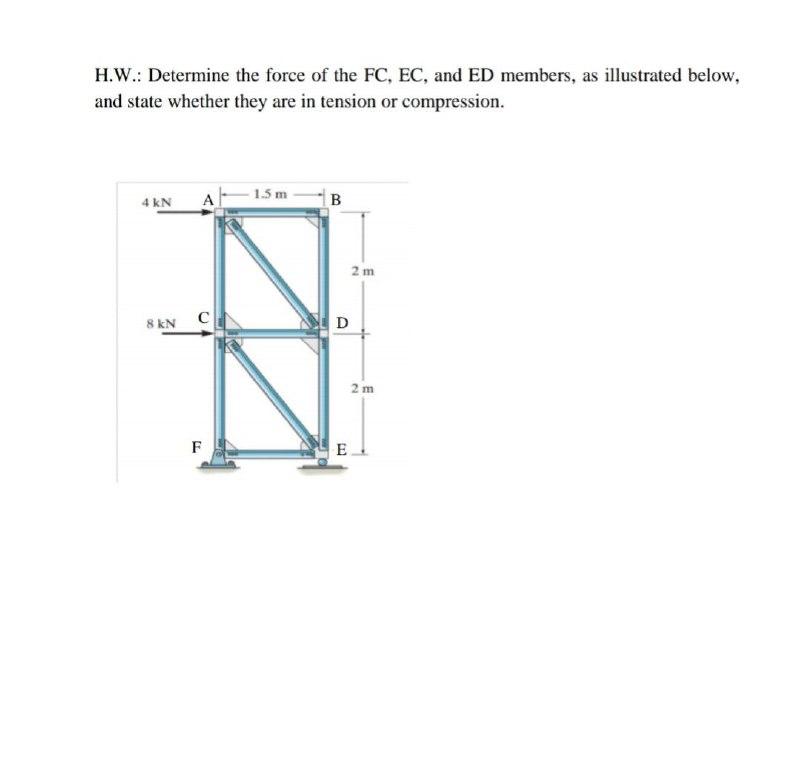 H.W.: Determine the force of the FC, EC, and ED members, as illustrated below, and state whether they are in tension or compression.

4 kN
A
1.5 m
B
2 m
8 kN
C
D
2 m
F
E